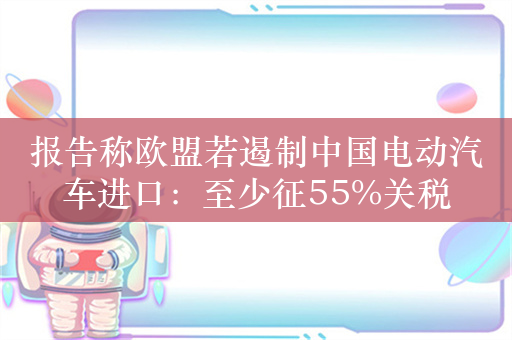 报告称欧盟若遏制中国电动汽车进口：至少征55%关税